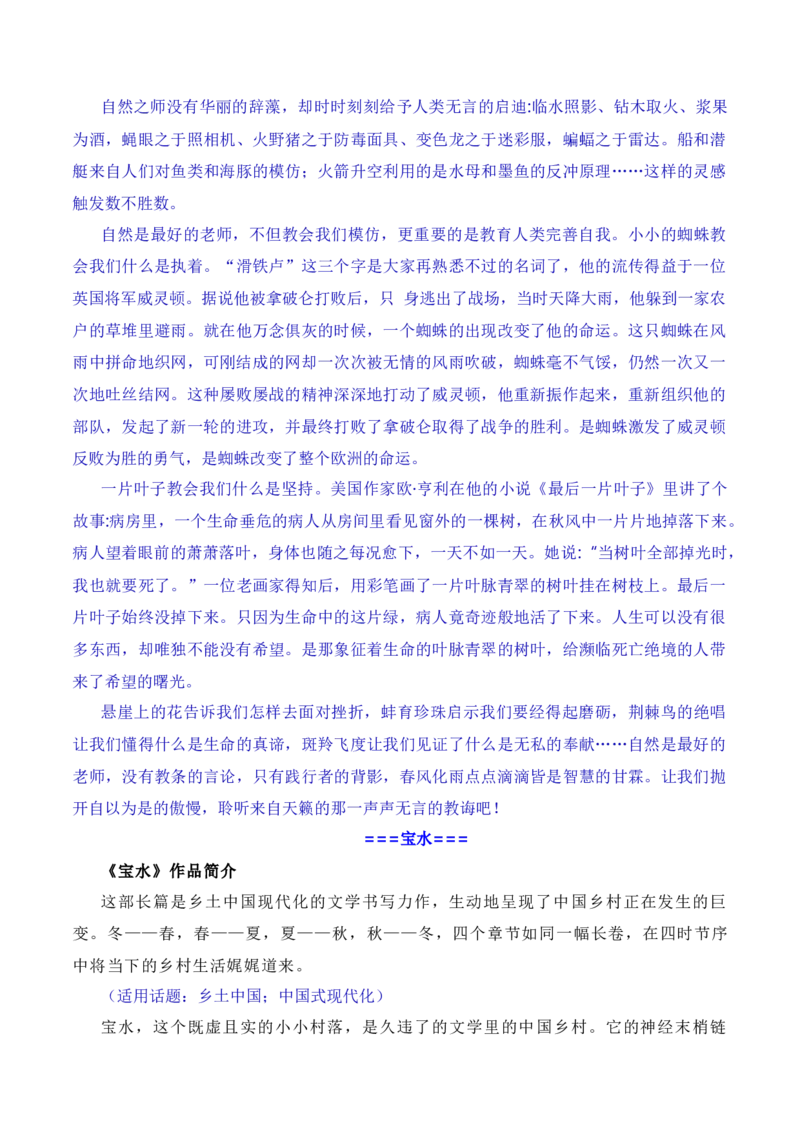 自然之师没有华丽的辞藻，却时时刻刻给予人类无言的启迪:临水照影、钻木取火、浆果为酒，蝇眼之于照相机、火野猪之于防毒面具、变色龙之于迷彩服，蝙蝠之于雷达。船和潜艇来自人们对鱼类和海豚的模仿；火箭升空利用的是水母和墨鱼的反冲原理……这样的灵感触发数不胜数。

自然是最好的老师，不但教会我们模仿，更重要的是教育人类完善自我。小小的蜘蛛教会我们什么是执着。“滑铁卢”这三个字是大家再熟悉不过的名词了，他的流传得益于一位英国将军威灵顿。据说他被拿破仑打败后，只 身逃出了战场，当时天降大雨，他躲到一家农户的草堆里避雨。就在他万念俱灰的时候，一个蜘蛛的出现改变了他的命运。这只蜘蛛在风雨中拼命地织网，可刚结成的网却一次次被无情的风雨吹破，蜘蛛毫不气馁，仍然一次又一次地吐丝结网。这种屡败屡战的精神深深地打动了威灵顿，他重新振作起来，重新组织他的部队，发起了新一轮的进攻，并最终打败了拿破仑取得了战争的胜利。是蜘蛛激发了威灵顿反败为胜的勇气，是蜘蛛改变了整个欧洲的命运。

一片叶子教会我们什么是坚持。美国作家欧·亨利在他的小说《最后一片叶子》里讲了个故事:病房里，一个生命垂危的病人从房间里看见窗外的一棵树，在秋风中一片片地掉落下来。病人望着眼前的萧萧落叶，身体也随之每况愈下，一天不如一天。她说:“当树叶全部掉光时，我也就要死了。”一位老画家得知后，用彩笔画了一片叶脉青翠的树叶挂在树枝上。最后一片叶子始终没掉下来。只因为生命中的这片绿，病人竟奇迹般地活了下来。人生可以没有很多东西，却唯独不能没有希望。是那象征着生命的叶脉青翠的树叶，给濒临死亡绝境的人带来了希望的曙光。

悬崖上的花告诉我们怎样去面对挫折，蚌育珍珠启示我们要经得起磨砺，荆棘鸟的绝唱让我们懂得什么是生命的真谛，斑羚飞度让我们见证了什么是无私的奉献……自然是最好的老师，没有教条的言论，只有践行者的背影，春风化雨点点滴滴皆是智慧的甘霖。让我们抛开自以为是的傲慢，聆听来自天籁的那一声声无言的教诲吧！

===宝水===

《宝水》作品简介

这部长篇是乡土中国现代化的文学书写力作，生动地呈现了中国乡村正在发生的巨变。冬——春，春——夏，夏——秋，秋——冬，四个章节如同一幅长卷，在四时节序中将当下的乡村生活娓娓道来。

（适用话题：乡土中国；中国式现代化）

宝水，这个既虚且实的小小村落，是久违了的文学里的中国乡村。它的神经末梢链